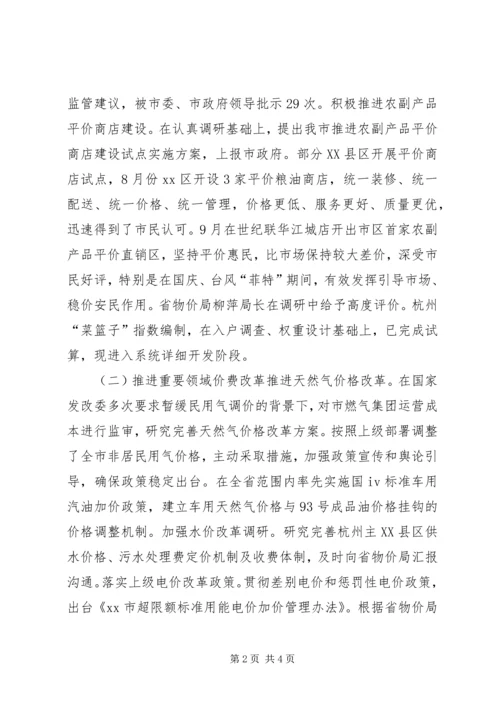 监管建议，被市委、市政府领导批示29次。积极推进农副产品平价商店建设。在认真调研基础上，提出我市推进农副产品平价商店建设试点实施方案，上报市政府。部分XX县区开展平价商店试点，8月份xx区开设3家平价粮油商店，统一装修、统一配送、统一价格、统一管理，价格更低、服务更好、质量更优，迅速得到了市民认可。9月在世纪联华江城店开出市区首家农副产品平价直销区，坚持平价惠民，比市场保持较大差价，深受市民好评，特别是在国庆、台风“菲特”期间，有效发挥引导市场、稳价安民作用。省物价局柳萍局长在调研中给予高度评价。杭州“菜篮子”指数编制，在入户调查、权重设计基础上，已完成试算，现进入系统详细开发阶段。

（二）推进重要领域价费改革推进天然气价格改革。在国家发改委多次要求暂缓民用气调价的背景下，对市燃气集团运营成本进行监审，研究完善天然气价格改革方案。按照上级部署调整了全市非居民用气价格，主动采取措施，加强政策宣传和舆论引导，确保政策稳定出台。在全省范围内率先实施国iv标准车用汽油加价政策，建立车用天然气价格与93号成品油价格挂钩的价格调整机制。加强水价改革调研。研究完善杭州主XX县区供水价格、污水处理费定价机制及收费体制，及时向省物价局汇报沟通。落实上级电价改革政策。贯彻差别电价和惩罚性电价政策，出台《xx市超限额标准用能电价加价管理办法》。根据省物价局

第2页 共4页